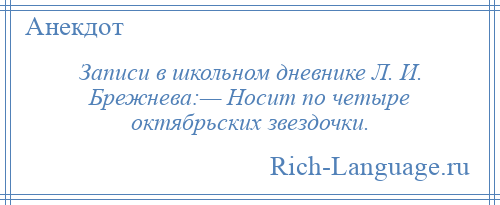 Анекдот

Записи в школьном дневнике Л. И. Брежнева:— Носит по четыре октябрьских звездочки.

Rich-Language.ru